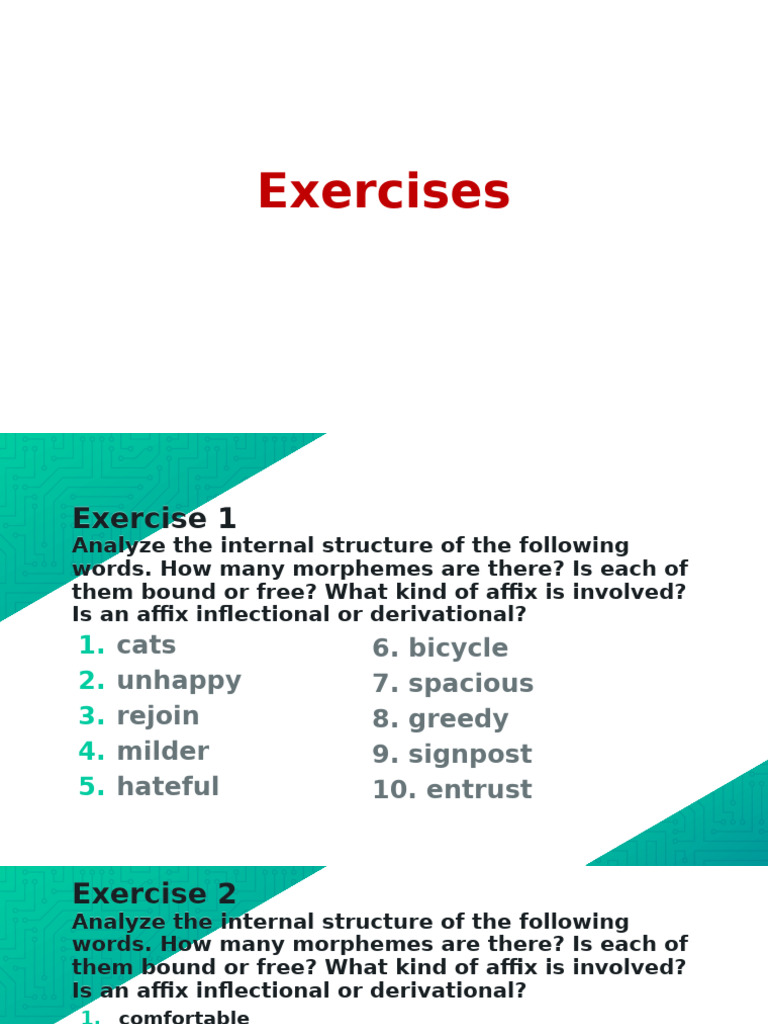 Exercises

Exercise 1
Analyze the internal structure of the following words. How many morphemes are there? Is each of them bound or free? What kind of affix is involved? Is an affix inflectional or derivational?

1. cats
2. unhappy
3. rejoin
4. milder
5. hateful

6. bicycle
7. spacious
8. greedy
9. signpost
10. entrust

Exercise 2
Analyze the internal structure of the following words. How many morphemes are there? Is each of them bound or free? What kind of affix is involved? Is an affix inflectional or derivational?

1. comfortable